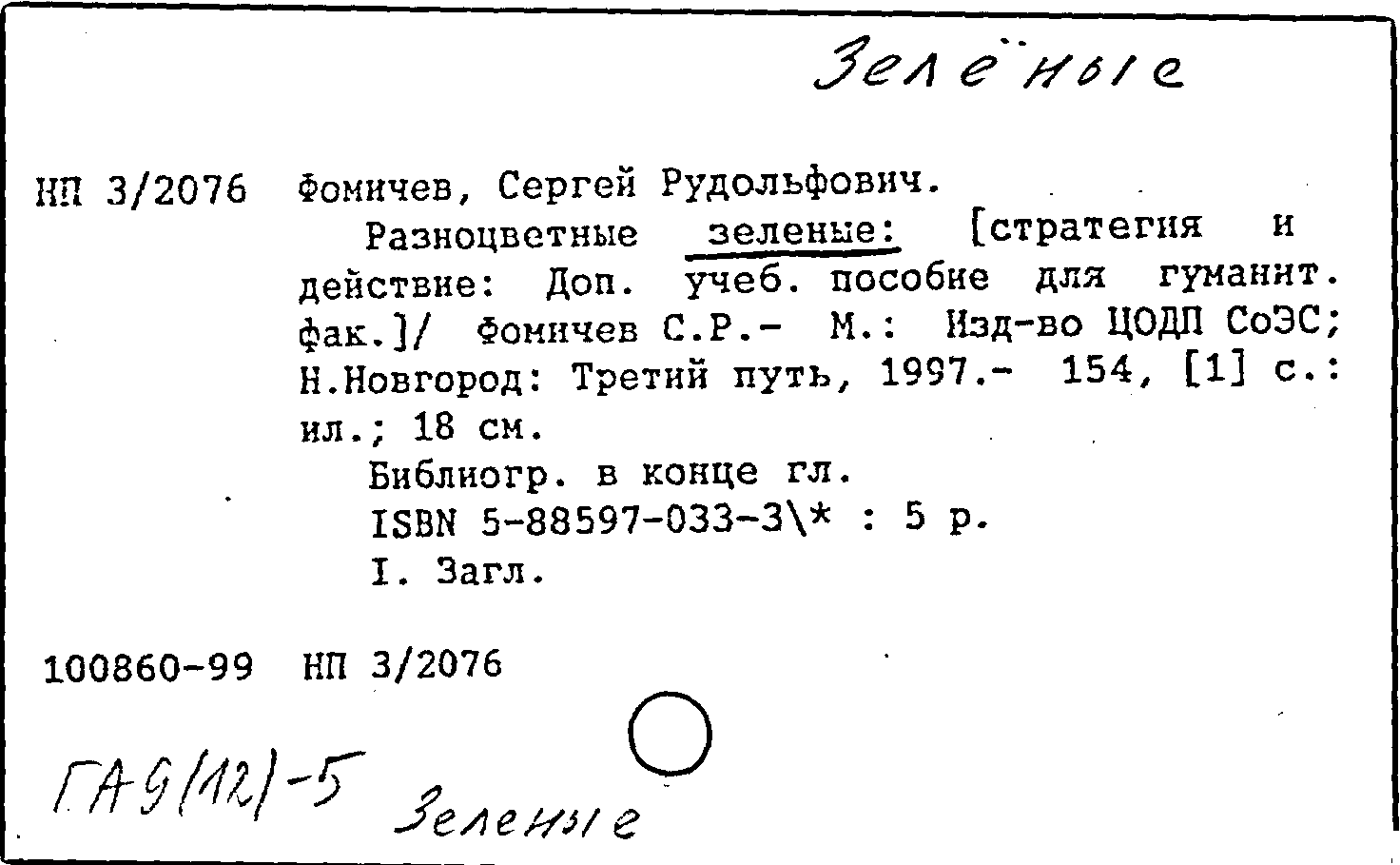 Зелёные

НП 3/2076 Фомичев, Сергей Рудольфович.

Разноцветные зеленые: [стратегия и действие: Доп. учеб. пособие для гуманит. фак.]/ Фомичев С.Р.- М.: Изд-во ЦОДП СоЭС; Н.Новгород: Третий путь, 1997.- 154, [1] с.: ил.; 18 см.

Библиогр. в конце гл.

ISBN 5-88597-033-3\* : 5 р.

I. Загл.

100860-99 НП 3/2076

ГА9(12)-5 Зеленые